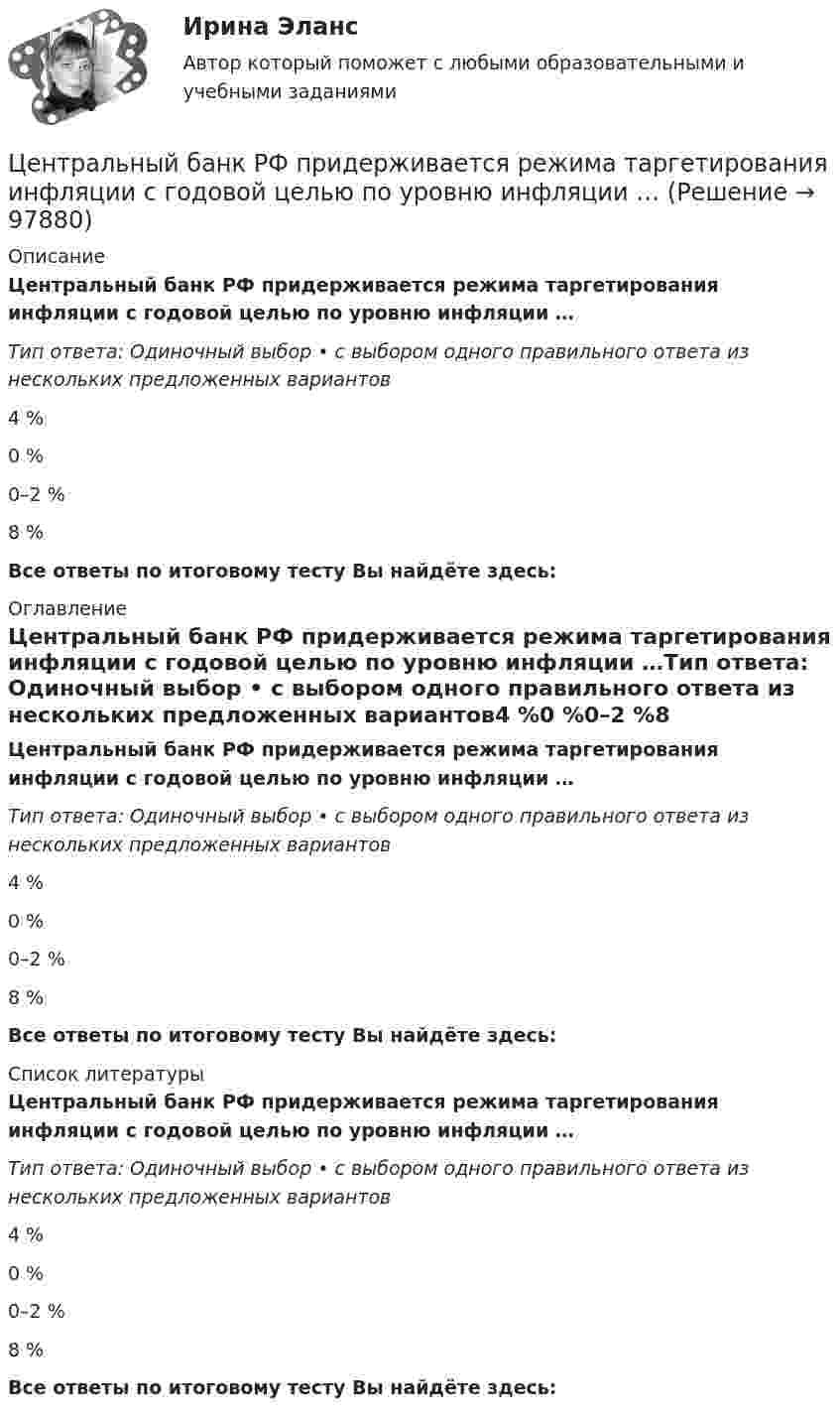 Ирина Эланс

Автор который поможет с любыми образовательными и учебными заданиями

Центральный банк РФ придерживается режима таргетирования инфляции с годовой целью по уровню инфляции … (Решение → 97880)

Описание

Центральный банк РФ придерживается режима таргетирования инфляции с годовой целью по уровню инфляции …

Тип ответа: Одиночный выбор • с выбором одного правильного ответа из нескольких предложенных вариантов

4 %

0 %

0–2 %

8 %

Все ответы по итоговому тесту Вы найдёте здесь:

Оглавление

Центральный банк РФ придерживается режима таргетирования инфляции с годовой целью по уровню инфляции …Тип ответа: Одиночный выбор • с выбором одного правильного ответа из нескольких предложенных вариантов4 %0 %0–2 %8

Центральный банк РФ придерживается режима таргетирования инфляции с годовой целью по уровню инфляции …

Тип ответа: Одиночный выбор • с выбором одного правильного ответа из нескольких предложенных вариантов

4 %

0 %

0–2 %

8 %

Все ответы по итоговому тесту Вы найдёте здесь:

Список литературы

Центральный банк РФ придерживается режима таргетирования инфляции с годовой целью по уровню инфляции …

Тип ответа: Одиночный выбор • с выбором одного правильного ответа из нескольких предложенных вариантов

4 %

0 %

0–2 %

8 %

Все ответы по итоговому тесту Вы найдёте здесь: